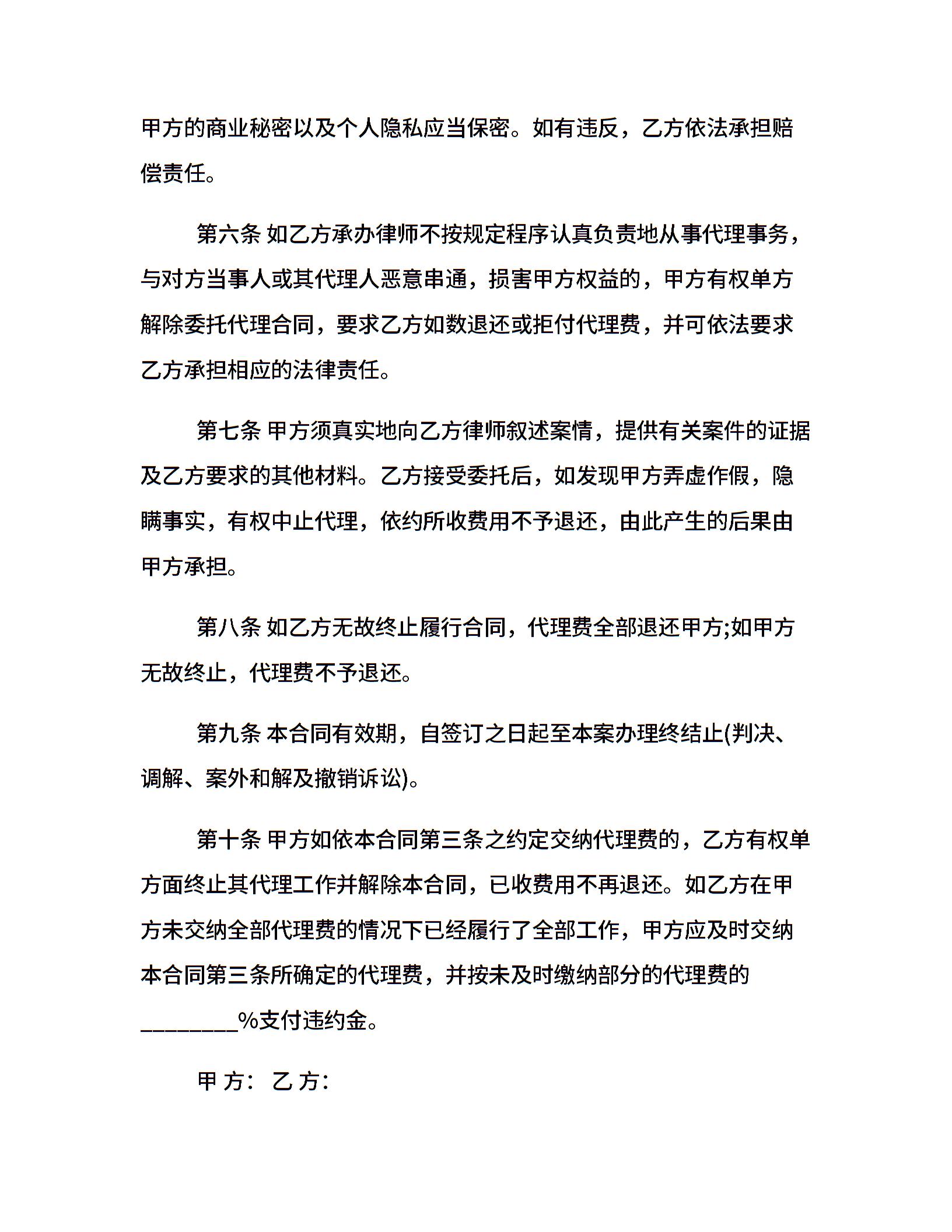 甲方的商业秘密以及个人隐私应当保密。如有违反，乙方依法承担赔偿责任。

第六条 如乙方承办律师不按规定程序认真负责地从事代理事务，与对方当事人或其代理人恶意串通，损害甲方权益的，甲方有权单方解除委托代理合同，要求乙方如数退还或拒付代理费，并可依法要求乙方承担相应的法律责任。

第七条 甲方须真实地向乙方律师叙述案情，提供有关案件的证据及乙方要求的其他材料。乙方接受委托后，如发现甲方弄虚作假，隐瞒事实，有权中止代理，依约所收费用不予退还，由此产生的后果由甲方承担。

第八条 如乙方无故终止履行合同，代理费全部退还甲方;如甲方无故终止，代理费不予退还。

第九条 本合同有效期，自签订之日起至本案办理终结止(判决、调解、案外和解及撤销诉讼)。

第十条 甲方如依本合同第三条之约定交纳代理费的，乙方有权单方面终止其代理工作并解除本合同，已收费用不再退还。如乙方在甲方未交纳全部代理费的情况下已经履行了全部工作，甲方应及时交纳本合同第三条所确定的代理费，并按未及时缴纳部分的代理费的________%支付违约金。

甲 方： 乙 方：